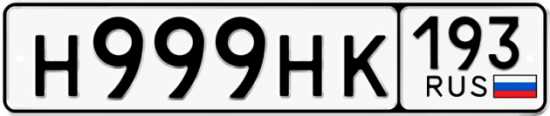 Н999НК 193 RUS